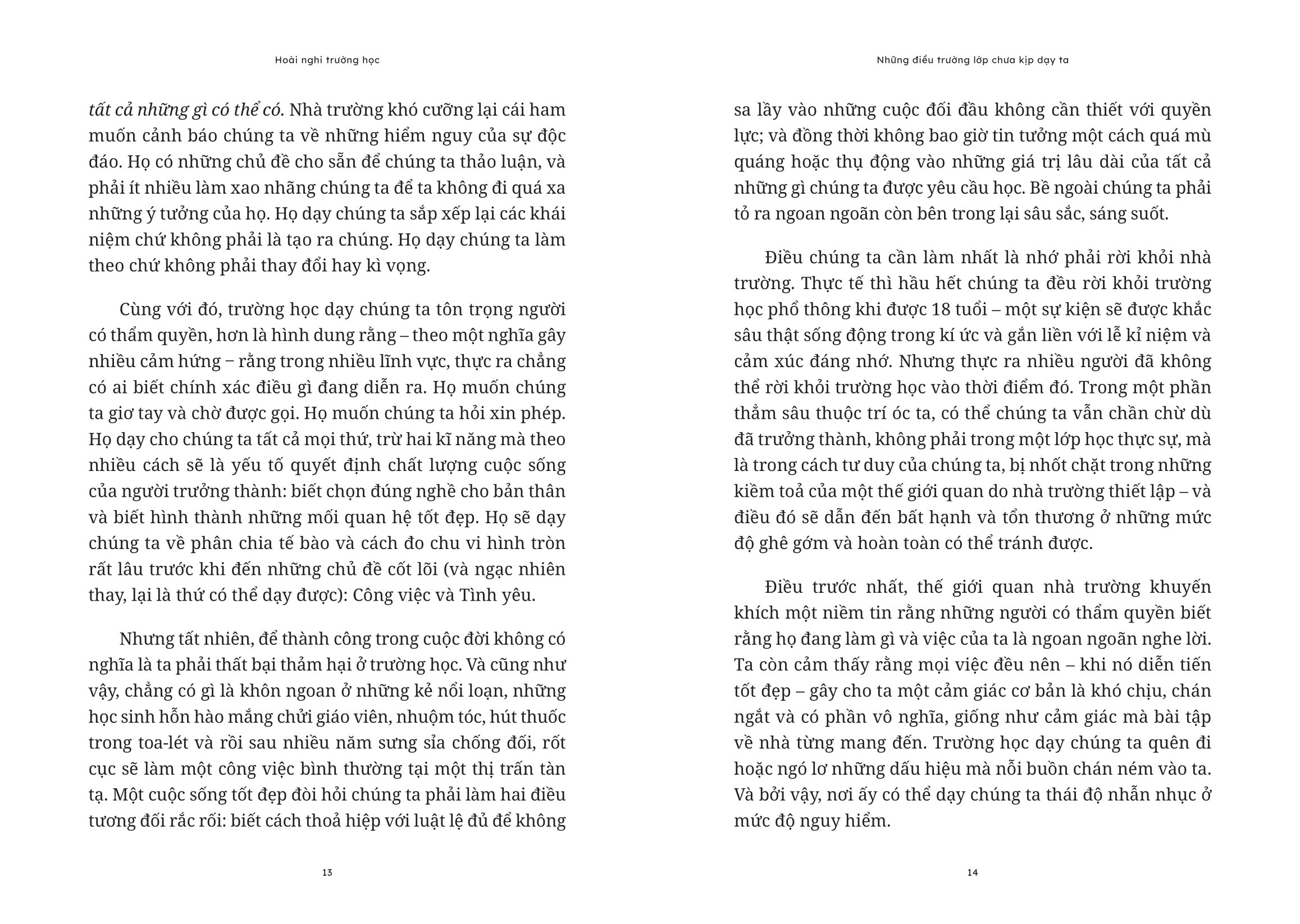 Hoài nghi trường học

tất cả những gì có thể có. Nhà trường khó cưỡng lại cái ham muốn cảnh báo chúng ta về những hiểm nguy của sự độc đáo. Họ có những chủ đề cho sẵn để chúng ta thảo luận, và phải ít nhiều làm xao nhãng chúng ta để ta không đi quá xa những ý tưởng của họ. Họ dạy chúng ta sắp xếp lại các khái niệm chứ không phải là tạo ra chúng. Họ dạy chúng ta làm theo chứ không phải thay đổi hay kì vọng.

Cùng với đó, trường học dạy chúng ta tôn trọng người có thẩm quyền, hơn là hình dung rằng – theo một nghĩa gây nhiều cảm hứng – rằng trong nhiều lĩnh vực, thực ra chẳng có ai biết chính xác điều gì đang diễn ra. Họ muốn chúng ta giơ tay và chờ được gọi. Họ muốn chúng ta hỏi xin phép. Họ dạy cho chúng ta tất cả mọi thứ, trừ hai kĩ năng mà theo nhiều cách sẽ là yếu tố quyết định chất lượng cuộc sống của người trưởng thành: biết chọn đúng nghề cho bản thân và biết hình thành những mối quan hệ tốt đẹp. Họ sẽ dạy chúng ta về phân chia tế bào và cách đo chu vi hình tròn rất lâu trước khi đến những chủ đề cốt lõi (và ngạc nhiên thay, lại là thứ có thể dạy được): Công việc và Tình yêu.

Nhưng tất nhiên, để thành công trong cuộc đời không có nghĩa là ta phải thất bại thảm hại ở trường học. Và cũng như vậy, chẳng có gì là khôn ngoan ở những kẻ nổi loạn, những học sinh hỗn hào mắng chửi giáo viên, nhuộm tóc, hút thuốc trong toa-lét và rồi sau nhiều năm sưng sỉa chống đối, rốt cục sẽ làm một công việc bình thường tại một thị trấn tàn tạ. Một cuộc sống tốt đẹp đòi hỏi chúng ta phải làm hai điều tương đối rắc rối: biết cách thoả hiệp với luật lệ đủ để không

13

Những điều trường lớp chưa kịp dạy ta

sa lầy vào những cuộc đối đầu không cần thiết với quyền lực; và đồng thời không bao giờ tin tưởng một cách quá mù quáng hoặc thụ động vào những giá trị lâu dài của tất cả những gì chúng ta được yêu cầu học. Bề ngoài chúng ta phải tỏ ra ngoan ngoãn còn bên trong lại sâu sắc, sáng suốt.

Điều chúng ta cần làm nhất là nhớ phải rời khỏi nhà trường. Thực tế thì hầu hết chúng ta đều rời khỏi trường học phổ thông khi được 18 tuổi – một sự kiện sẽ được khắc sâu thật sống động trong kí ức và gắn liền với lễ kỉ niệm và cảm xúc đáng nhớ. Nhưng thực ra nhiều người đã không thể rời khỏi trường học vào thời điểm đó. Trong một phần thẳm sâu thuộc trí óc ta, có thể chúng ta vẫn chần chừ dù đã trưởng thành, không phải trong một lớp học thực sự, mà là trong cách tư duy của chúng ta, bị nhốt chặt trong những kiềm toả của một thế giới quan do nhà trường thiết lập – và điều đó sẽ dẫn đến bất hạnh và tổn thương ở những mức độ ghê gớm và hoàn toàn có thể tránh được.

Điều trước nhất, thế giới quan nhà trường khuyến khích một niềm tin rằng những người có thẩm quyền biết rằng họ đang làm gì và việc của ta là ngoan ngoãn nghe lời. Ta còn cảm thấy rằng mọi việc đều nên – khi nó diễn tiến tốt đẹp – gây cho ta một cảm giác cơ bản là khó chịu, chán ngắt và có phần vô nghĩa, giống như cảm giác mà bài tập về nhà từng mang đến. Trường học dạy chúng ta quên đi hoặc ngó lơ những dấu hiệu mà nỗi buồn chán ném vào ta. Và bởi vậy, nơi ấy có thể dạy chúng ta thái độ nhẫn nhục ở mức độ nguy hiểm.

14